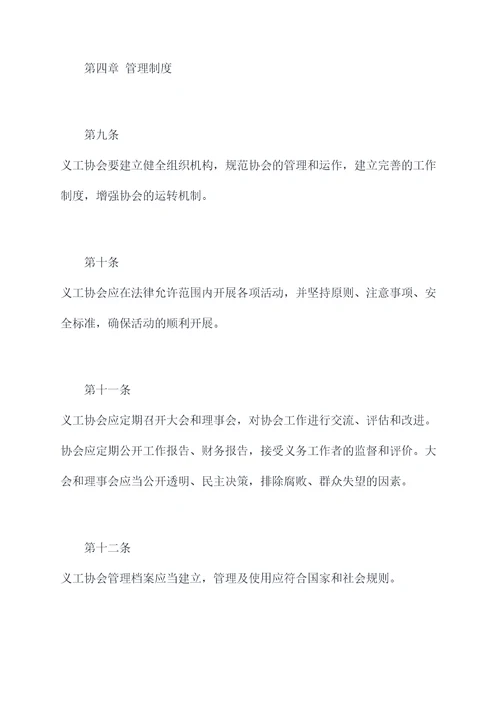 第四章 管理制度

第九条

义工协会要建立健全组织机构，规范协会的管理和运作，建立完善的工作制度，增强协会的运转机制。

第十条

义工协会应在法律允许范围内开展各项活动，并坚持原则、注意事项、安全标准，确保活动的顺利开展。

第十一条

义工协会应定期召开大会和理事会，对协会工作进行交流、评估和改进。协会应定期公开工作报告、财务报告，接受义务工作者的监督和评价。大会和理事会应当公开透明、民主决策，排除腐败、群众失望的因素。

第十二条

义工协会管理档案应当建立，管理及使用应符合国家和社会规则。